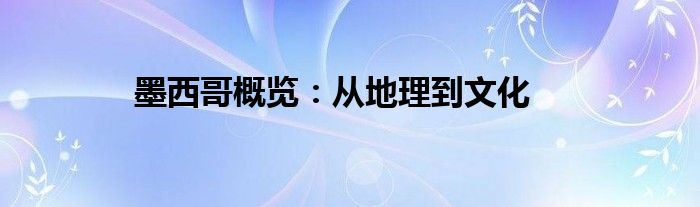 墨西哥概览：从地理到文化